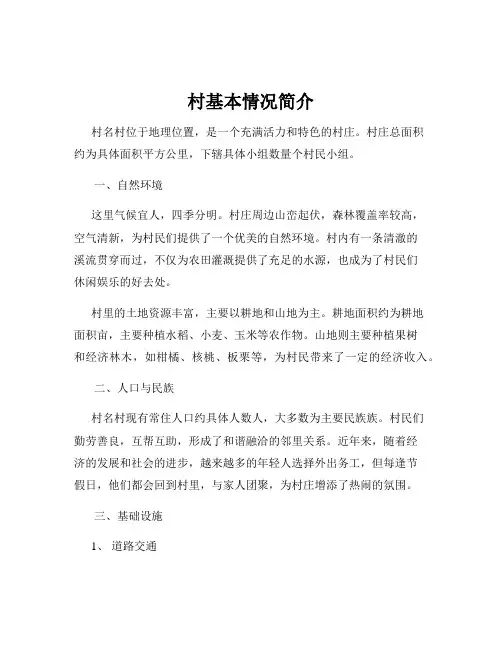 村基本情况简介

村名村位于地理位置，是一个充满活力和特色的村庄。村庄总面积约为具体面积平方公里，下辖具体小组数量个村民小组。

一、自然环境

这里气候宜人，四季分明。村庄周边山峦起伏，森林覆盖率较高，空气清新，为村民们提供了一个优美的自然环境。村内有一条清澈的溪流贯穿而过，不仅为农田灌溉提供了充足的水源，也成为了村民们休闲娱乐的好去处。

村里的土地资源丰富，主要以耕地和山地为主。耕地面积约为耕地面积亩，主要种植水稻、小麦、玉米等农作物。山地则主要种植果树和经济林木，如柑橘、核桃、板栗等，为村民带来了一定的经济收入。

二、人口与民族

村名村现有常住人口约具体人数人，大多数为主要民族族。村民们勤劳善良，互帮互助，形成了和谐融洽的邻里关系。近年来，随着经济的发展和社会的进步，越来越多的年轻人选择外出务工，但每逢节假日，他们都会回到村里，与家人团聚，为村庄增添了热闹的氛围。

三、基础设施

1、 道路交通